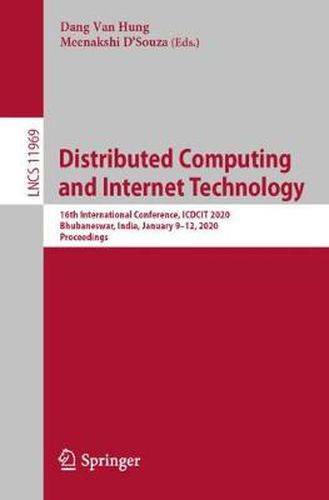 Dang Van Hung
Meenakshi D'Souza (Eds.)

LNCS 11969

Distributed Computing and Internet Technology

16th International Conference, ICDCIT 2020
Bhubaneswar, India, January 9–12, 2020
Proceedings

Springer